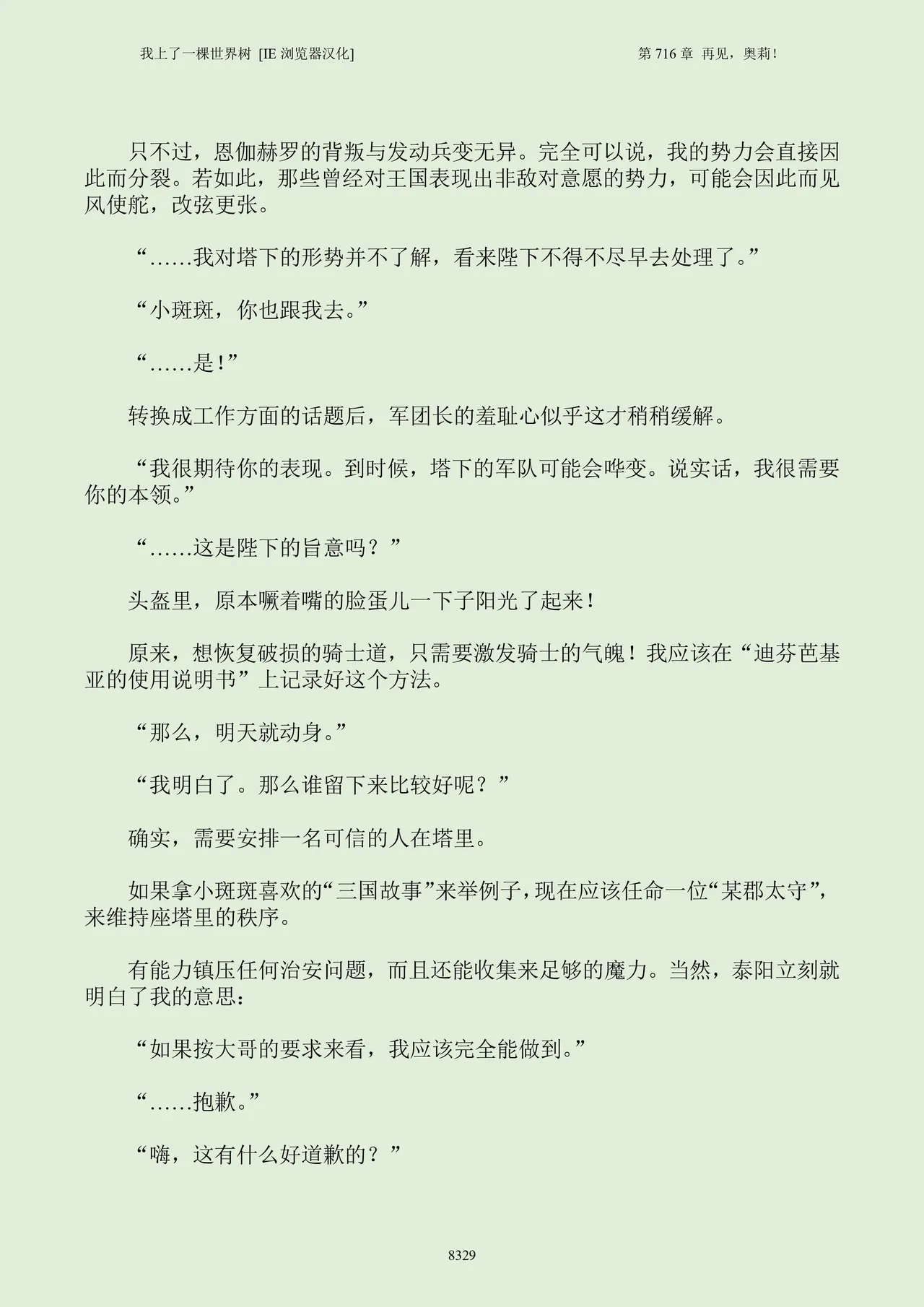 我上了一棵世界树 [IE 浏览器汉化]

第 716 章 再见，奥莉！

只不过，恩伽赫罗的背叛与发动兵变无异。完全可以说，我的势力会直接因此而分裂。若如此，那些曾经对王国表现出非敌对意愿的势力，可能会因此而见风使舵，改弦更张。

“……我对塔下的形势并不了解，看来陛下不得不尽早去处理了。”

“小斑斑，你也跟我去。”

“……是!”

转换成工作方面的话题后，军团长的羞耻心似乎这才稍稍缓解。

“我很期待你的表现。到时候，塔下的军队可能会哗变。说实话，我很需要你的本领。”

“……这是陛下的旨意吗？”

头盔里，原本噘着嘴的脸蛋儿一下子阳光了起来！

原来，想恢复破损的骑士道，只需要激发骑士的气魄！我应该在“迪芬芭基亚的使用说明书”上记录好这个方法。

“那么，明天就动身。”

“我明白了。那么谁留下来比较好呢？”

确实，需要安排一名可信的人在塔里。

如果拿小斑斑喜欢的“三国故事”来举例子，现在应该任命一位“某郡太守”，来维持座塔里的秩序。

有能力镇压任何治安问题，而且还能收集来足够的魔力。当然，泰阳立刻就明白了我的意思：

“如果按大哥的要求来看，我应该完全能做到。”

“……抱歉。”

“嗨，这有什么好道歉的？”

8329